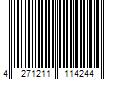 4 271211 114244